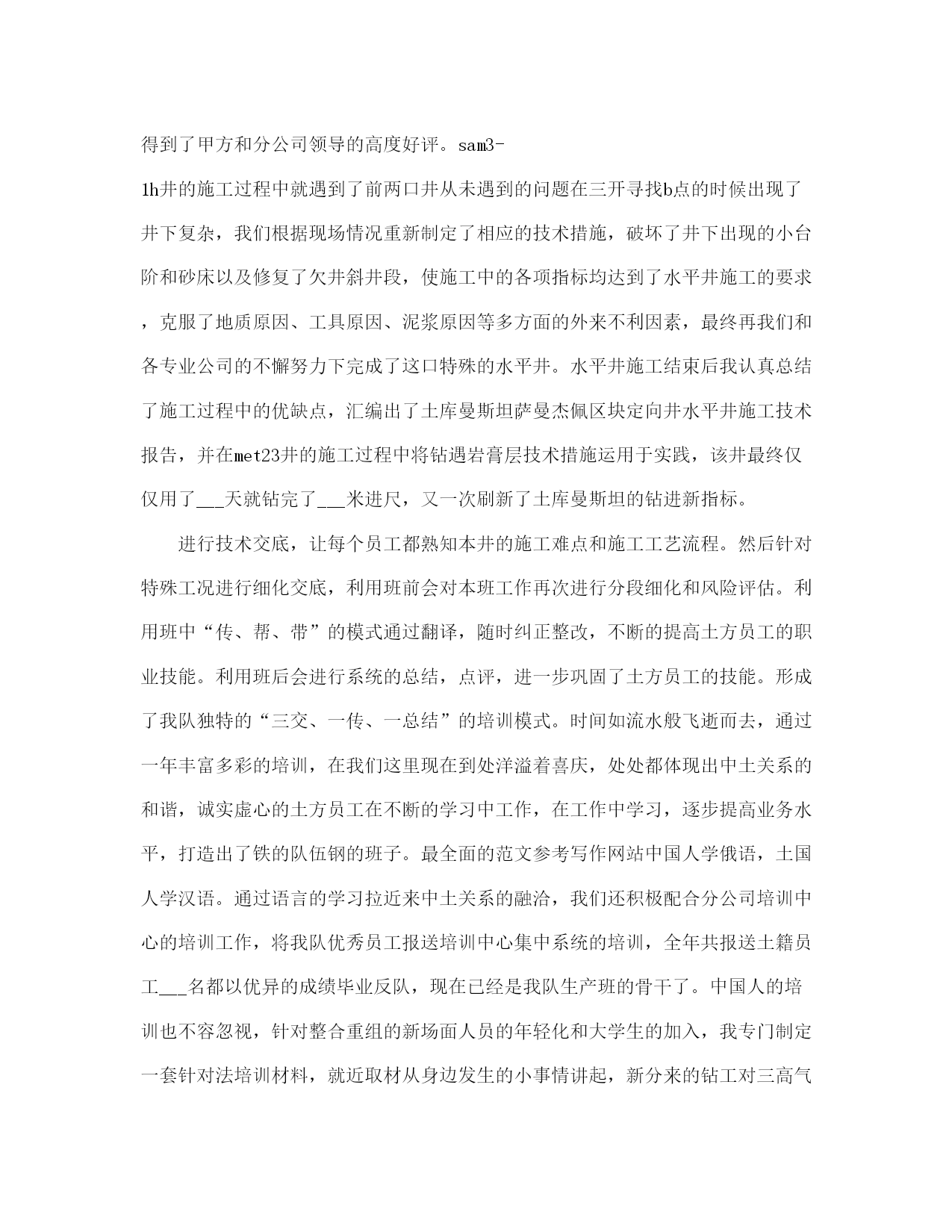 得到了甲方和分公司领导的高度好评。sam3-1h井的施工过程中就遇到了前两口井从未遇到的问题在三开寻找b点的时候出现了井下复杂，我们根据现场情况重新制定了相应的技术措施，破坏了井下出现的小台阶和砂床以及修复了欠井斜井段，使施工中的各项指标均达到了水平井施工的要求，克服了地质原因、工具原因、泥浆原因等多方面的外来不利因素，最终再我们和各专业公司的不懈努力下完成了这口特殊的水平井。水平井施工结束后我认真总结了施工过程中的优缺点，汇编出了土库曼斯坦萨曼杰佩区块定向井水平井施工技术报告，并在met23井的施工过程中将钻遇岩膏层技术措施运用于实践，该井最终仅仅用了___天就钻完了___米进尺，又一次刷新了土库曼斯坦的钻进新指标。

进行技术交底，让每个员工都熟知本井的施工难点和施工工艺流程。然后针对特殊工况进行细化交底，利用班前会对本班工作再次进行分段细化和风险评估。利用班中“传、帮、带”的模式通过翻译，随时纠正整改，不断的提高土方员工的职业技能。利用班后会进行系统的总结，点评，进一步巩固了土方员工的技能。形成了我队独特的“三交、一传、一总结”的培训模式。时间如流水般飞逝而去，通过一年丰富多彩的培训，在我们这里现在到处洋溢着喜庆，处处都体现出中土关系的和谐，诚实虚心的土方员工在不断的学习中工作，在工作中学习，逐步提高业务水平，打造出了铁的队伍钢的班子。最全面的范文参考写作网站中国人学俄语，土国人学汉语。通过语言的学习拉近来中土关系的融洽，我们还积极配合分公司培训中心的培训工作，将我队优秀员工报送培训中心集中系统的培训，全年共报送土籍员工___名都以优异的成绩毕业反队，现在已经是我队生产班的骨干了。中国人的培训也不容忽视，针对整合重组的新场面人员的年轻化和大学生的加入，我专门制定一套针对法培训材料，就近取材从身边发生的小事情讲起，新分来的钻工对三高气